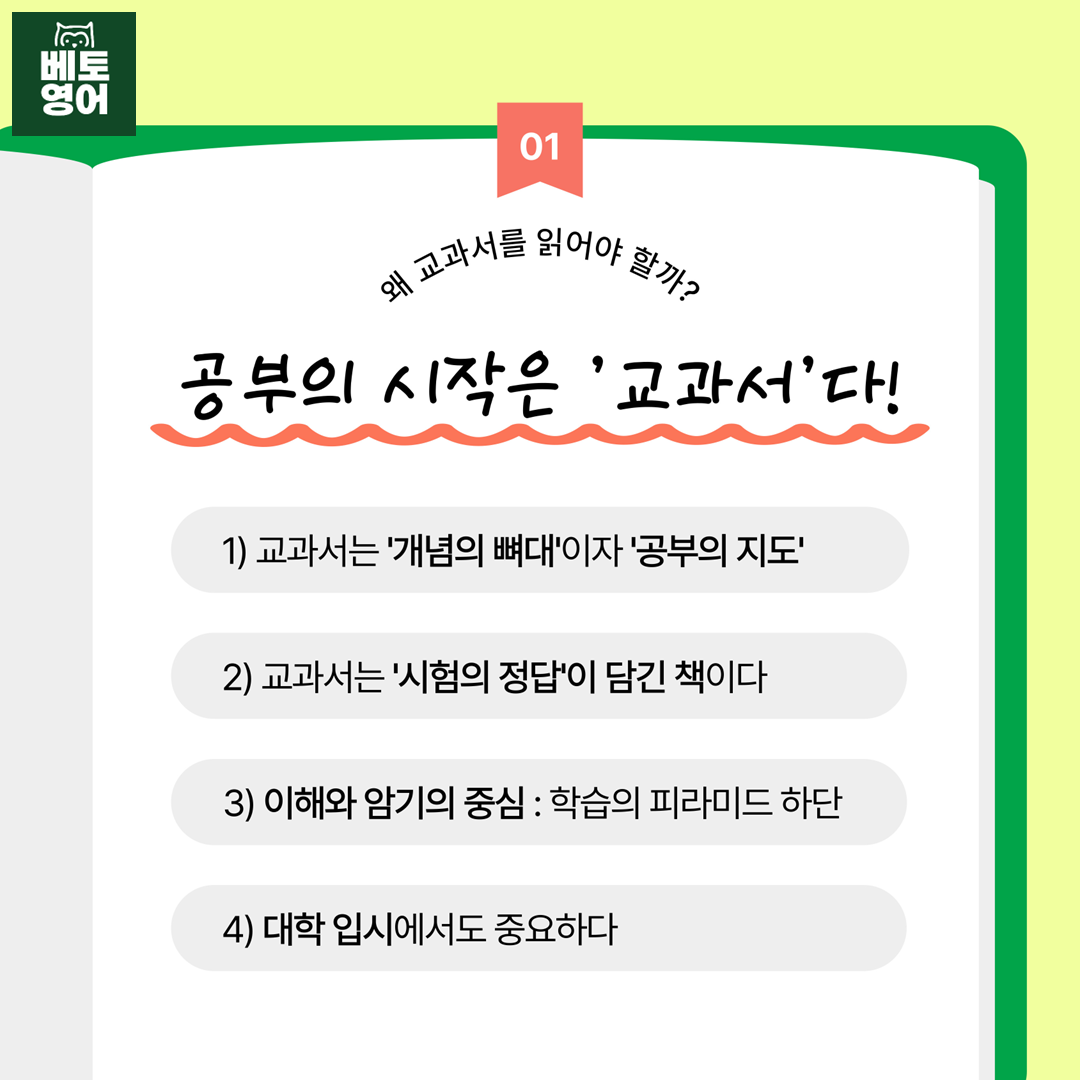 베토
영어

01

왜 교과서를 읽어야 할까?

공부의 시작은 '교과서'다!

1) 교과서는 '개념의 뼈대'이자 '공부의 지도'

2) 교과서는 '시험의 정답'이 담긴 책이다

3) 이해와 암기의 중심 : 학습의 피라미드 하단

4) 대학 입시에서도 중요하다